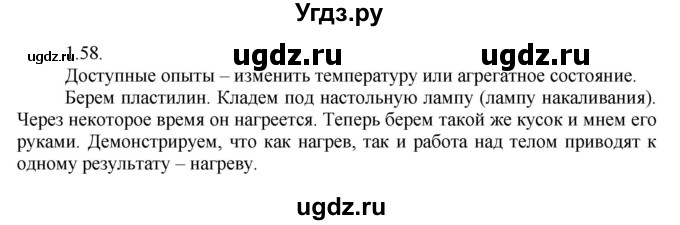 Угдз.ру

ugdz.ru 1.58. ugdz.ru ugdz.ru

Доступные опыты – изменить температуру или агрегатное состояние.

Берем пластилин. Кладем под настольную лампу (лампу накаливания). Через некоторое время он нагреется. Теперь берем такой же кусок и мнем его руками. Демонстрируем, что как нагрев, так и работа над телом приводят к одному результату – нагреву.

ugdz.ru